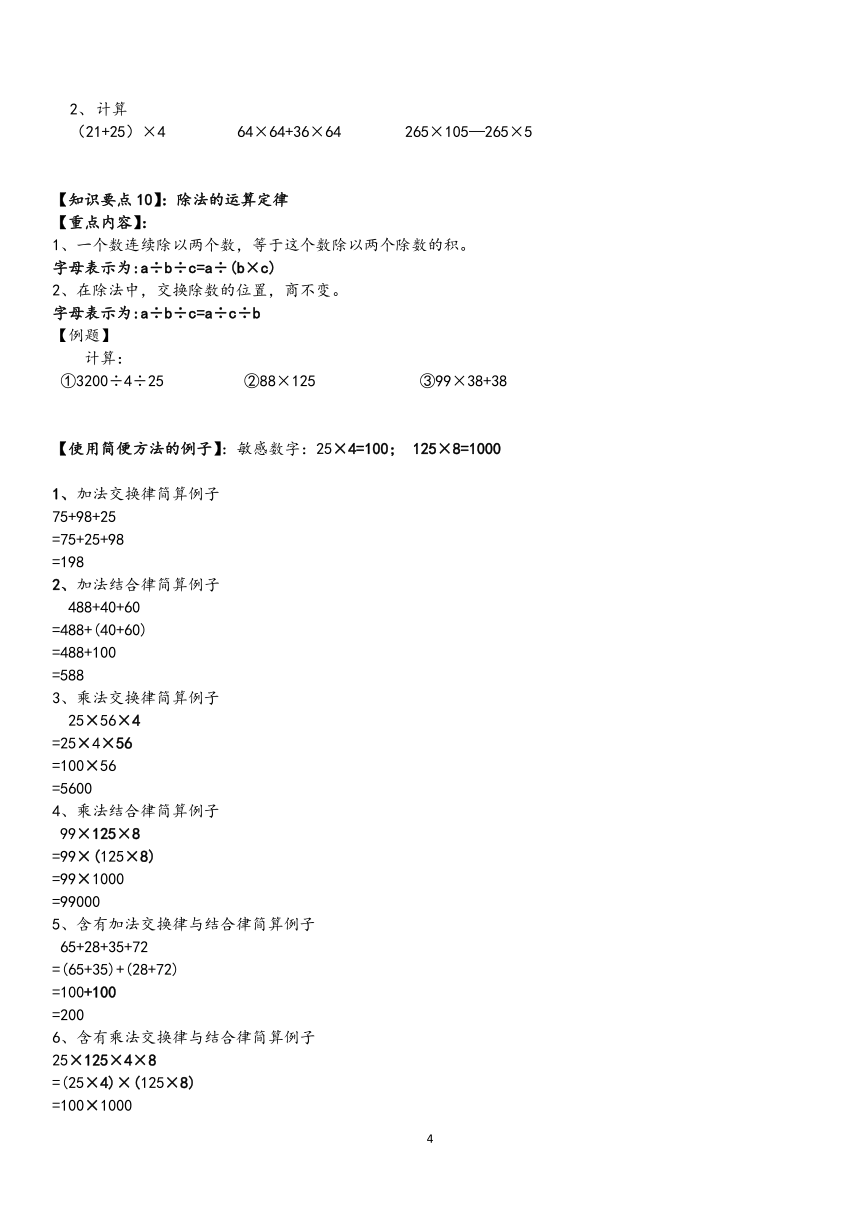 2、计算

（21+25）×4　　64×64+36×64　　265×105—265×5

【知识要点10】：除法的运算定律

【重点内容】：

1、一个数连续除以两个数，等于这个数除以两个除数的积。

字母表示为：a÷b÷c=a÷(b×c)

2、在除法中，交换除数的位置，商不变。

字母表示为：a÷b÷c=a÷c÷b

【例题】

计算：

①3200÷4÷25　　②88×125　　③99×38+38

【使用简便方法的例子】：敏感数字：25×4=100；　125×8=1000

1、加法交换律简算例子

75+98+25

=75+25+98

=198

2、加法结合律简算例子

488+40+60

=488+(40+60)

=488+100

=588

3、乘法交换律简算例子

25×56×4

=25×4×56

=100×56

=5600

4、乘法结合律简算例子

99×125×8

=99×(125×8)

=99×1000

=99000

5、含有加法交换律与结合律简算例子

65+28+35+72

=(65+35)+(28+72)

=100+100

=200

6、含有乘法交换律与结合律简算例子

25×125×4×8

=(25×4)×(125×8)

=100×1000

4